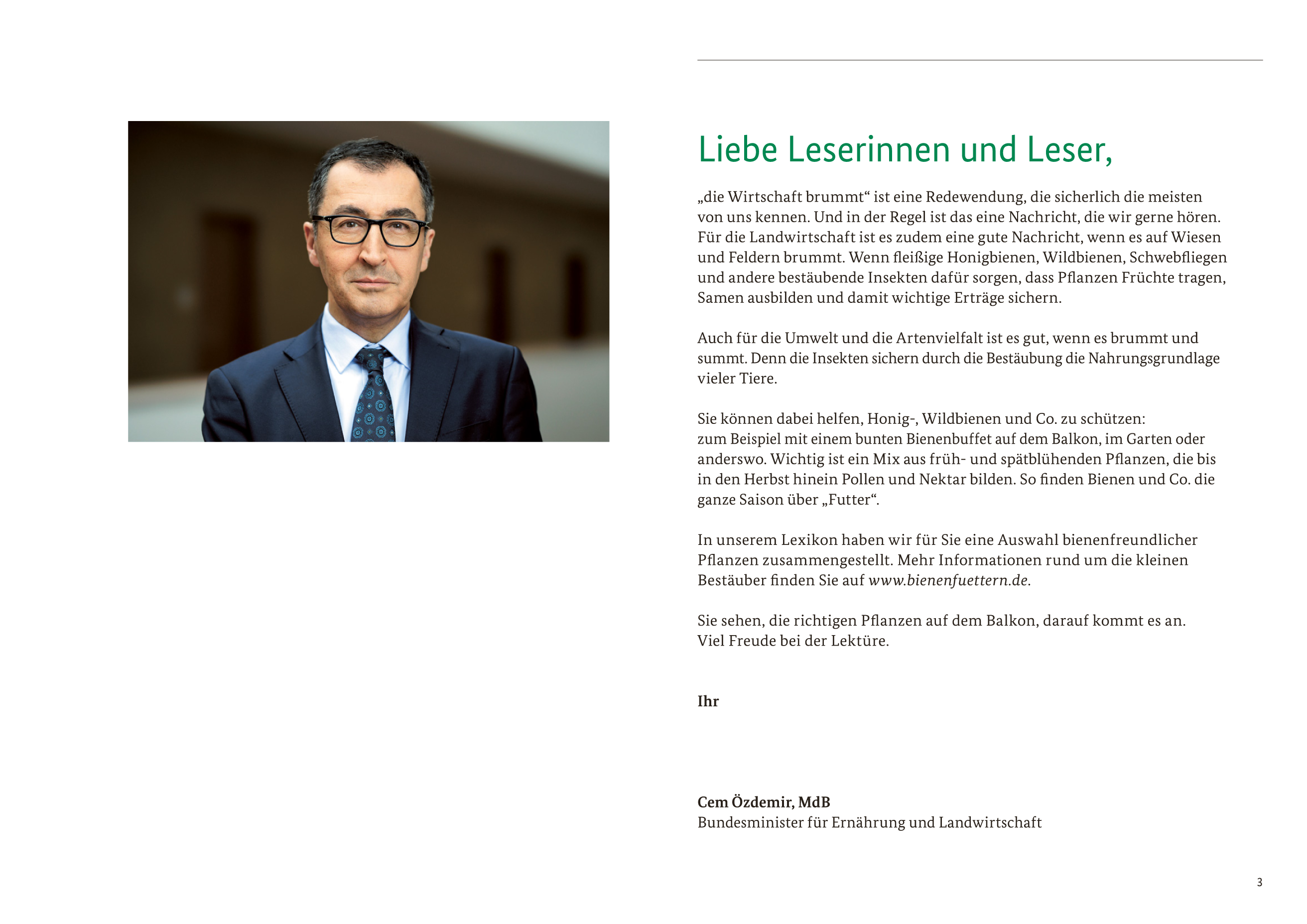 Liebe Leserinnen und Leser,

„die Wirtschaft brummt“ ist eine Redewendung, die sicherlich die meisten von uns kennen. Und in der Regel ist das eine Nachricht, die wir gerne hören. Für die Landwirtschaft ist es zudem eine gute Nachricht, wenn es auf Wiesen und Feldern brummt. Wenn fleißige Honigbienen, Wildbienen, Schwebfliegen und andere bestäubende Insekten dafür sorgen, dass Pflanzen Früchte tragen, Samen ausbilden und damit wichtige Erträge sichern.

Auch für die Umwelt und die Artenvielfalt ist es gut, wenn es brummt und summt. Denn die Insekten sichern durch die Bestäubung die Nahrungsgrundlage vieler Tiere.

Sie können dabei helfen, Honig-, Wildbienen und Co. zu schützen:
zum Beispiel mit einem bunten Bienenbuffet auf dem Balkon, im Garten oder anderswo. Wichtig ist ein Mix aus früh- und spätblühenden Pflanzen, die bis in den Herbst hinein Pollen und Nektar bilden. So finden Bienen und Co. die ganze Saison über „Futter“.

In unserem Lexikon haben wir für Sie eine Auswahl bienenfreundlicher Pflanzen zusammengestellt. Mehr Informationen rund um die kleinen Bestäuber finden Sie auf www.bienenfuettern.de.

Sie sehen, die richtigen Pflanzen auf dem Balkon, darauf kommt es an.
Viel Freude bei der Lektüre.

Ihr

Cem Özdemir, MdB
Bundesminister für Ernährung und Landwirtschaft

3